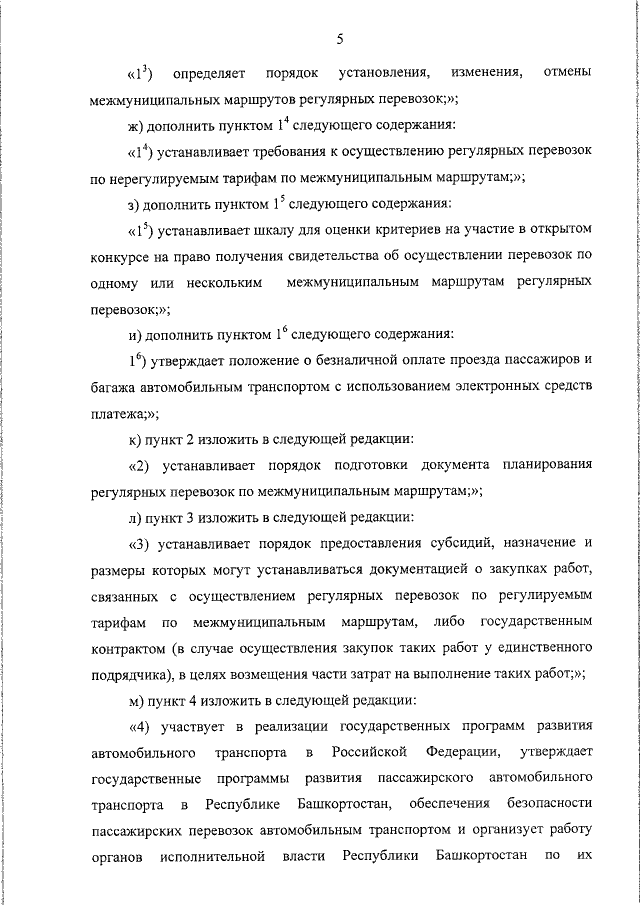 5

«$1^3$) определяет порядок установления, изменения, отмены межмуниципальных маршрутов регулярных перевозок;»;

ж) дополнить пунктом $1^4$ следующего содержания:

«$1^4$) устанавливает требования к осуществлению регулярных перевозок по нерегулируемым тарифам по межмуниципальным маршрутам;»;

з) дополнить пунктом $1^5$ следующего содержания:

«$1^5$) устанавливает шкалу для оценки критериев на участие в открытом конкурсе на право получения свидетельства об осуществлении перевозок по одному или нескольким межмуниципальным маршрутам регулярных перевозок;»;

и) дополнить пунктом $1^6$ следующего содержания:

$1^6$) утверждает положение о безналичной оплате проезда пассажиров и багажа автомобильным транспортом с использованием электронных средств платежа;»;

к) пункт 2 изложить в следующей редакции:

«2) устанавливает порядок подготовки документа планирования регулярных перевозок по межмуниципальным маршрутам;»;

л) пункт 3 изложить в следующей редакции:

«3) устанавливает порядок предоставления субсидий, назначение и размеры которых могут устанавливаться документацией о закупках работ, связанных с осуществлением регулярных перевозок по регулируемым тарифам по межмуниципальным маршрутам, либо государственным контрактом (в случае осуществления закупок таких работ у единственного подрядчика), в целях возмещения части затрат на выполнение таких работ;»;

м) пункт 4 изложить в следующей редакции:

«4) участвует в реализации государственных программ развития автомобильного транспорта в Российской Федерации, утверждает государственные программы развития пассажирского автомобильного транспорта в Республике Башкортостан, обеспечения безопасности пассажирских перевозок автомобильным транспортом и организует работу органов исполнительной власти Республики Башкортостан по их